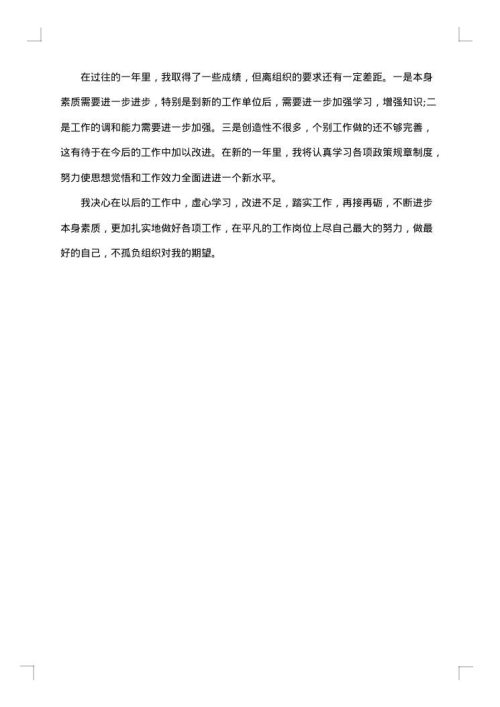 在过往的一年里，我取得了一些成绩，但离组织的要求还有一定差距。一是本身素质需要进一步进步，特别是到新的工作单位后，需要进一步加强学习，增强知识;二是工作的调和能力需要进一步加强。三是创造性不很多，个别工作做的还不够完善，这有待于在今后的工作中加以改进。在新的一年里，我将认真学习各项政策规章制度，努力使思想觉悟和工作效力全面进进一个新水平。

我决心在以后的工作中，虚心学习，改进不足，踏实工作，再接再砺，不断进步本身素质，更加扎实地做好各项工作，在平凡的工作岗位上尽自己最大的努力，做最好的自己，不孤负组织对我的期望。